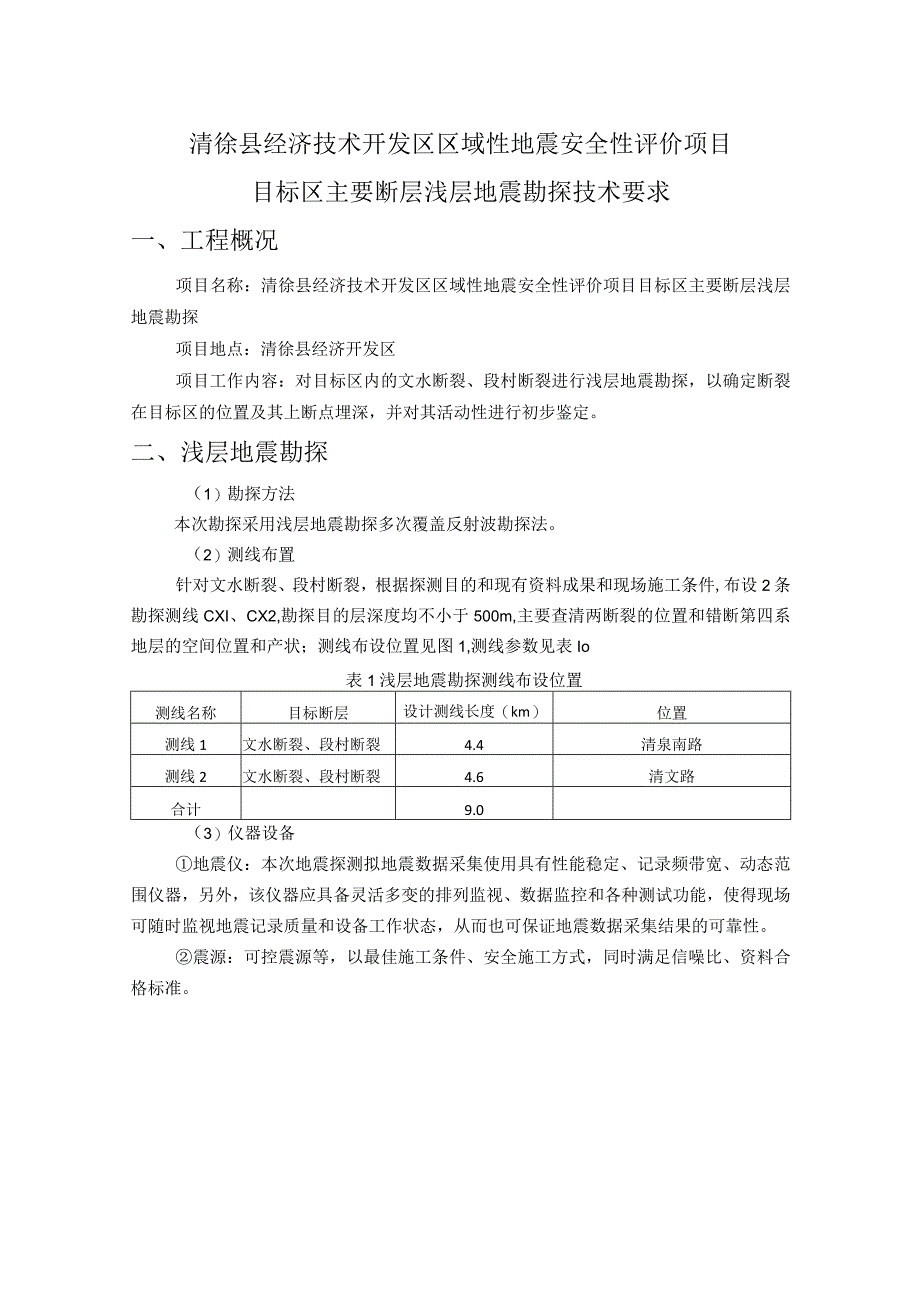 清徐县经济技术开发区区域性地震安全性评价项目

目标区主要断层浅层地震勘探技术要求

一、工程概况

项目名称：清徐县经济技术开发区区域性地震安全性评价项目目标区主要断层浅层地震勘探

项目地点：清徐县经济开发区

项目工作内容：对目标区内的文水断裂、段村断裂进行浅层地震勘探，以确定断裂在目标区的位置及其上断点埋深，并对其活动性进行初步鉴定。

二、浅层地震勘探

（1）勘探方法

本次勘探采用浅层地震勘探多次覆盖反射波勘探法。

（2）测线布置

针对文水断裂、段村断裂，根据探测目的和现有资料成果和现场施工条件,布设2条勘探测线CXI、CX2,勘探目的层深度均不小于500m,主要查清两断裂的位置和错断第四系地层的空间位置和产状；测线布设位置见图1,测线参数见表Io

表1浅层地震勘探测线布设位置

| 测线名称 | 目标断层 | 设计测线长度（km） | 位置 |
|---|---|---|---|
| 测线1 | 文水断裂、段村断裂 | 4.4 | 清泉南路 |
| 测线2 | 文水断裂、段村断裂 | 4.6 | 清文路 |
| 合计 | | 9.0 | |

（3）仪器设备

①地震仪：本次地震探测拟地震数据采集使用具有性能稳定、记录频带宽、动态范围仪器，另外，该仪器应具备灵活多变的排列监视、数据监控和各种测试功能，使得现场可随时监视地震记录质量和设备工作状态，从而也可保证地震数据采集结果的可靠性。

②震源：可控震源等，以最佳施工条件、安全施工方式，同时满足信噪比、资料合格标准。